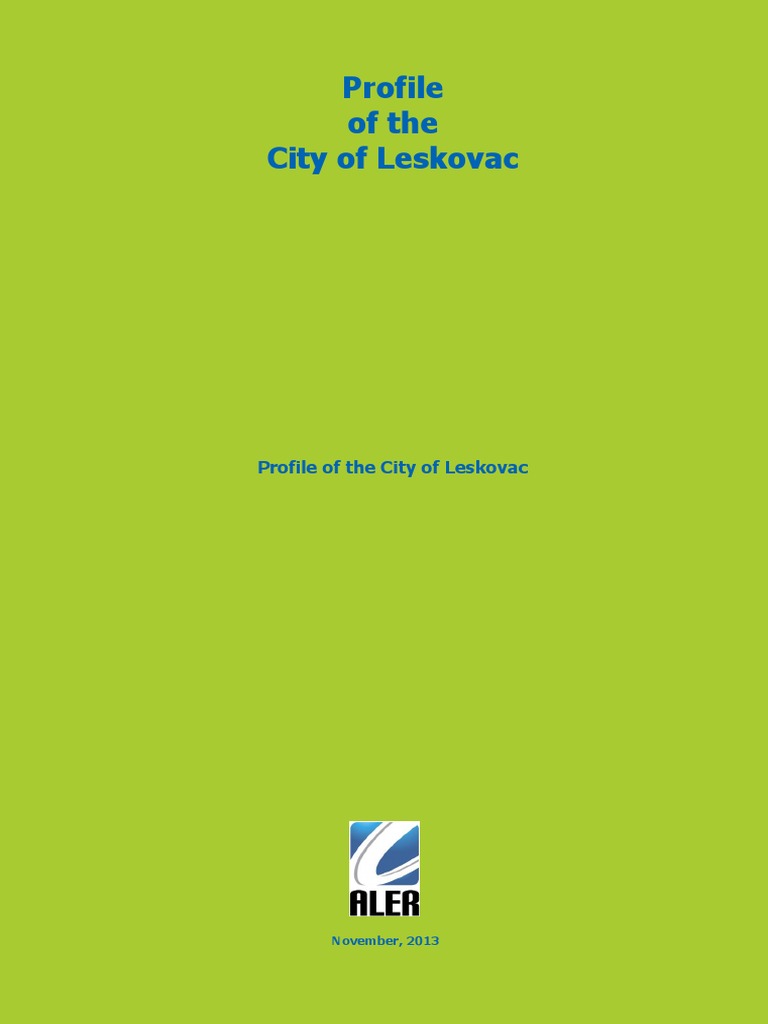 Profile
of the
City of Leskovac

Profile of the City of Leskovac

ALER

November, 2013